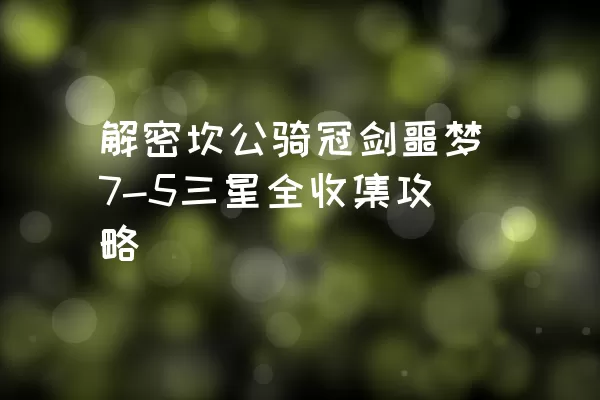 解密坎公骑冠剑噩梦7-5三星全收集攻略